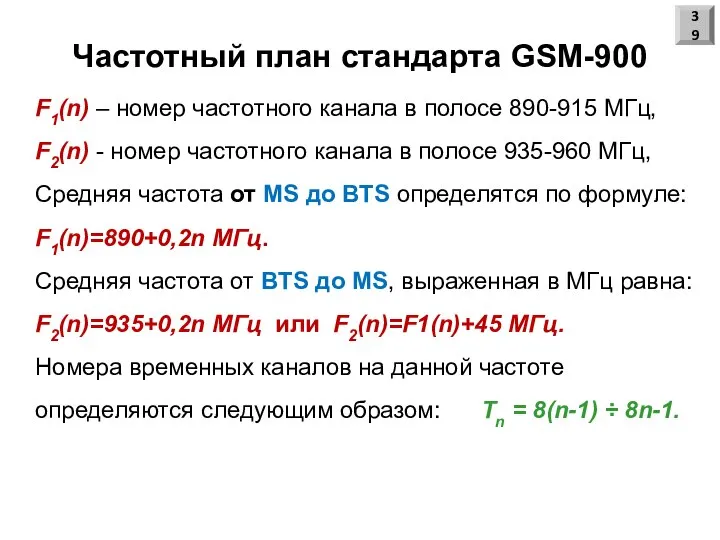 39

Частотный план стандарта GSM-900

$F_1(n)$ – номер частотного канала в полосе 890-915 МГц,

$F_2(n)$ - номер частотного канала в полосе 935-960 МГц,

Средняя частота от MS до BTS определятся по формуле:

$F_1(n)=890+0,2n$ МГц.

Средняя частота от BTS до MS, выраженная в МГц равна:

$F_2(n)=935+0,2n$ МГц или $F_2(n)=F1(n)+45$ МГц.

Номера временных каналов на данной частоте определяются следующим образом: $T_n = 8(n-1) \div 8n-1$.